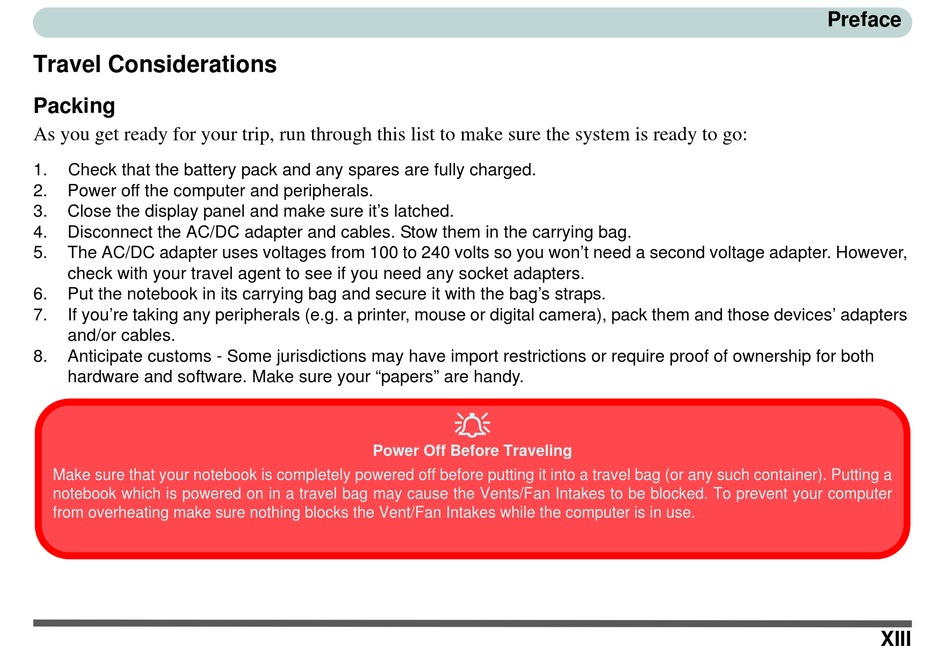 Preface

Travel Considerations

Packing

As you get ready for your trip, run through this list to make sure the system is ready to go:

1. Check that the battery pack and any spares are fully charged.
2. Power off the computer and peripherals.
3. Close the display panel and make sure it's latched.
4. Disconnect the AC/DC adapter and cables. Stow them in the carrying bag.
5. The AC/DC adapter uses voltages from 100 to 240 volts so you won't need a second voltage adapter. However, check with your travel agent to see if you need any socket adapters.
6. Put the notebook in its carrying bag and secure it with the bag's straps.
7. If you're taking any peripherals (e.g. a printer, mouse or digital camera), pack them and those devices' adapters and/or cables.
8. Anticipate customs - Some jurisdictions may have import restrictions or require proof of ownership for both hardware and software. Make sure your "papers" are handy.

Power Off Before Traveling

Make sure that your notebook is completely powered off before putting it into a travel bag (or any such container). Putting a notebook which is powered on in a travel bag may cause the Vents/Fan Intakes to be blocked. To prevent your computer from overheating make sure nothing blocks the Vent/Fan Intakes while the computer is in use.

XIII